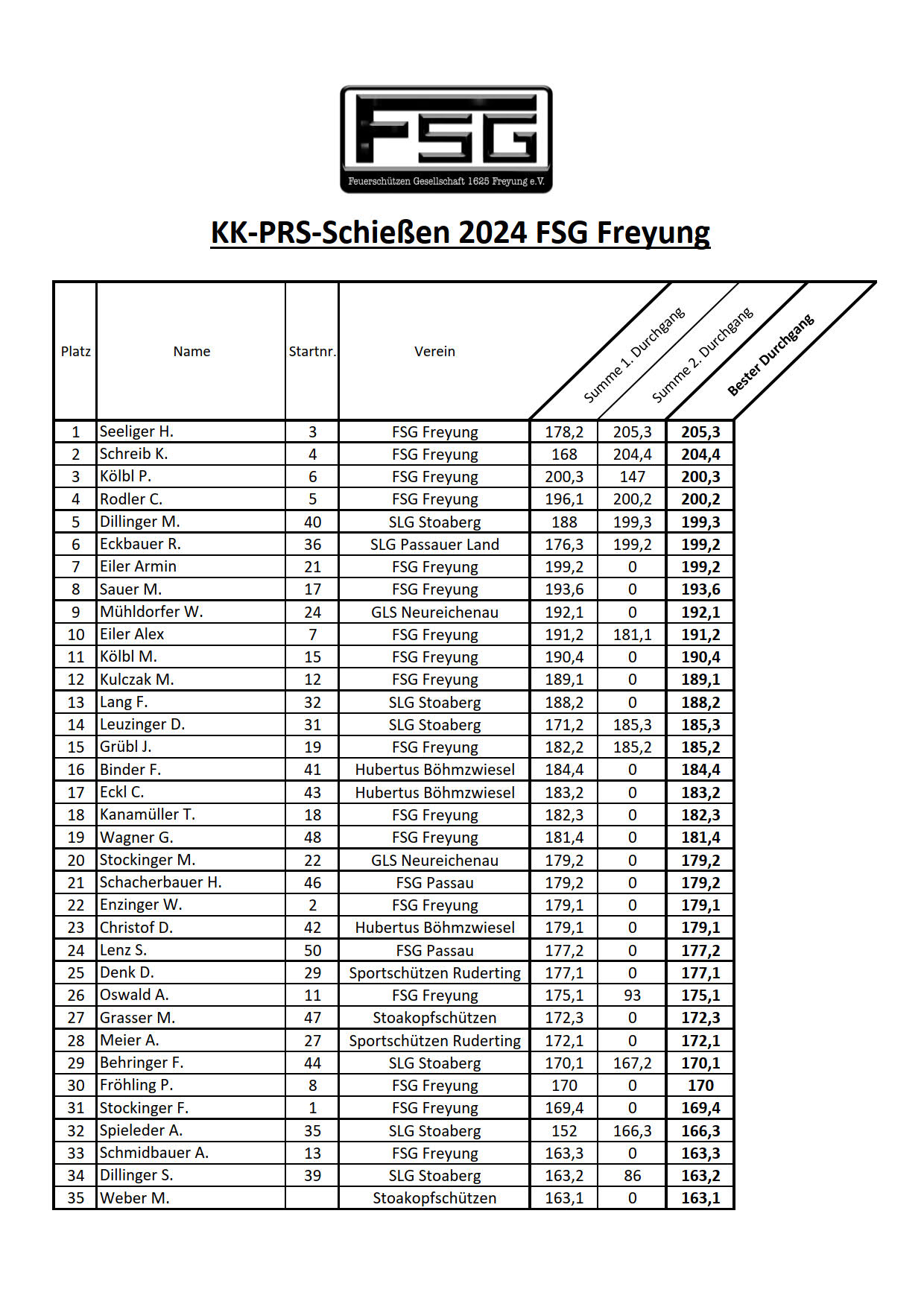 FSG
Feuerschützen Gesellschaft 1625 Freyung e.V.

KK-PRS-Schießen 2024 FSG Freyung

| Platz | Name | Startnr. | Verein | Summe 1. Durchgang | Summe 2. Durchgang | Bester Durchgang |
|---|---|---|---|---|---|---|
| 1 | Seeliger H. | 3 | FSG Freyung | 178,2 | 205,3 | 205,3 |
| 2 | Schreib K. | 4 | FSG Freyung | 168 | 204,4 | 204,4 |
| 3 | Kölbl P. | 6 | FSG Freyung | 200,3 | 147 | 200,3 |
| 4 | Rodler C. | 5 | FSG Freyung | 196,1 | 200,2 | 200,2 |
| 5 | Dillinger M. | 40 | SLG Stoaberg | 188 | 199,3 | 199,3 |
| 6 | Eckbauer R. | 36 | SLG Passauer Land | 176,3 | 199,2 | 199,2 |
| 7 | Eiler Armin | 21 | FSG Freyung | 199,2 | 0 | 199,2 |
| 8 | Sauer M. | 17 | FSG Freyung | 193,6 | 0 | 193,6 |
| 9 | Mühldorfer W. | 24 | GLS Neureichenau | 192,1 | 0 | 192,1 |
| 10 | Eiler Alex | 7 | FSG Freyung | 191,2 | 181,1 | 191,2 |
| 11 | Kölbl M. | 15 | FSG Freyung | 190,4 | 0 | 190,4 |
| 12 | Kulczak M. | 12 | FSG Freyung | 189,1 | 0 | 189,1 |
| 13 | Lang F. | 32 | SLG Stoaberg | 188,2 | 0 | 188,2 |
| 14 | Leuzinger D. | 31 | SLG Stoaberg | 171,2 | 185,3 | 185,3 |
| 15 | Grübl J. | 19 | FSG Freyung | 182,2 | 185,2 | 185,2 |
| 16 | Binder F. | 41 | Hubertus Böhmzwiesel | 184,4 | 0 | 184,4 |
| 17 | Eckl C. | 43 | Hubertus Böhmzwiesel | 183,2 | 0 | 183,2 |
| 18 | Kanamüller T. | 18 | FSG Freyung | 182,3 | 0 | 182,3 |
| 19 | Wagner G. | 48 | FSG Freyung | 181,4 | 0 | 181,4 |
| 20 | Stockinger M. | 22 | GLS Neureichenau | 179,2 | 0 | 179,2 |
| 21 | Schacherbauer H. | 46 | FSG Passau | 179,2 | 0 | 179,2 |
| 22 | Enzinger W. | 2 | FSG Freyung | 179,1 | 0 | 179,1 |
| 23 | Christof D. | 42 | Hubertus Böhmzwiesel | 179,1 | 0 | 179,1 |
| 24 | Lenz S. | 50 | FSG Passau | 177,2 | 0 | 177,2 |
| 25 | Denk D. | 29 | Sportschützen Ruderting | 177,1 | 0 | 177,1 |
| 26 | Oswald A. | 11 | FSG Freyung | 175,1 | 93 | 175,1 |
| 27 | Grasser M. | 47 | Stoakopfschützen | 172,3 | 0 | 172,3 |
| 28 | Meier A. | 27 | Sportschützen Ruderting | 172,1 | 0 | 172,1 |
| 29 | Behringer F. | 44 | SLG Stoaberg | 170,1 | 167,2 | 170,1 |
| 30 | Fröhling P. | 8 | FSG Freyung | 170 | 0 | 170 |
| 31 | Stockinger F. | 1 | FSG Freyung | 169,4 | 0 | 169,4 |
| 32 | Spieleder A. | 35 | SLG Stoaberg | 152 | 166,3 | 166,3 |
| 33 | Schmidbauer A. | 13 | FSG Freyung | 163,3 | 0 | 163,3 |
| 34 | Dillinger S. | 39 | SLG Stoaberg | 163,2 | 86 | 163,2 |
| 35 | Weber M. | | Stoakopfschützen | 163,1 | 0 | 163,1 |